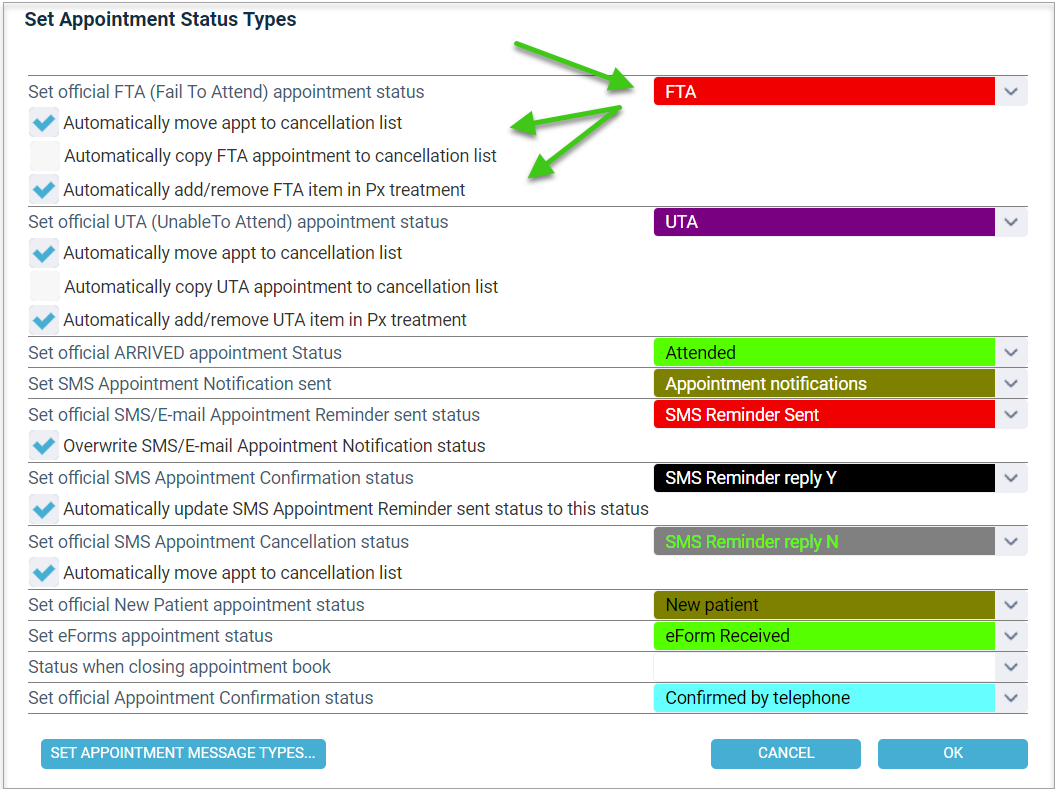 Set Appointment Status Types

Set official FTA (Fail To Attend) appointment status
FTA
Automatically move appt to cancellation list
Automatically copy FTA appointment to cancellation list
Automatically add/remove FTA item in Px treatment
Set official UTA (UnableTo Attend) appointment status
UTA
Automatically move appt to cancellation list
Automatically copy UTA appointment to cancellation list
Automatically add/remove UTA item in Px treatment
Set official ARRIVED appointment Status
Attended
Set SMS Appointment Notification sent
Appointment notifications
Set official SMS/E-mail Appointment Reminder sent status
SMS Reminder Sent
Overwrite SMS/E-mail Appointment Notification status
Set official SMS Appointment Confirmation status
SMS Reminder reply Y
Automatically update SMS Appointment Reminder sent status to this status
Set official SMS Appointment Cancellation status
SMS Reminder reply N
Automatically move appt to cancellation list
Set official New Patient appointment status
New patient
Set eForms appointment status
eForm Received
Status when closing appointment book
Set official Appointment Confirmation status
Confirmed by telephone

SET APPOINTMENT MESSAGE TYPES...
CANCEL
OK